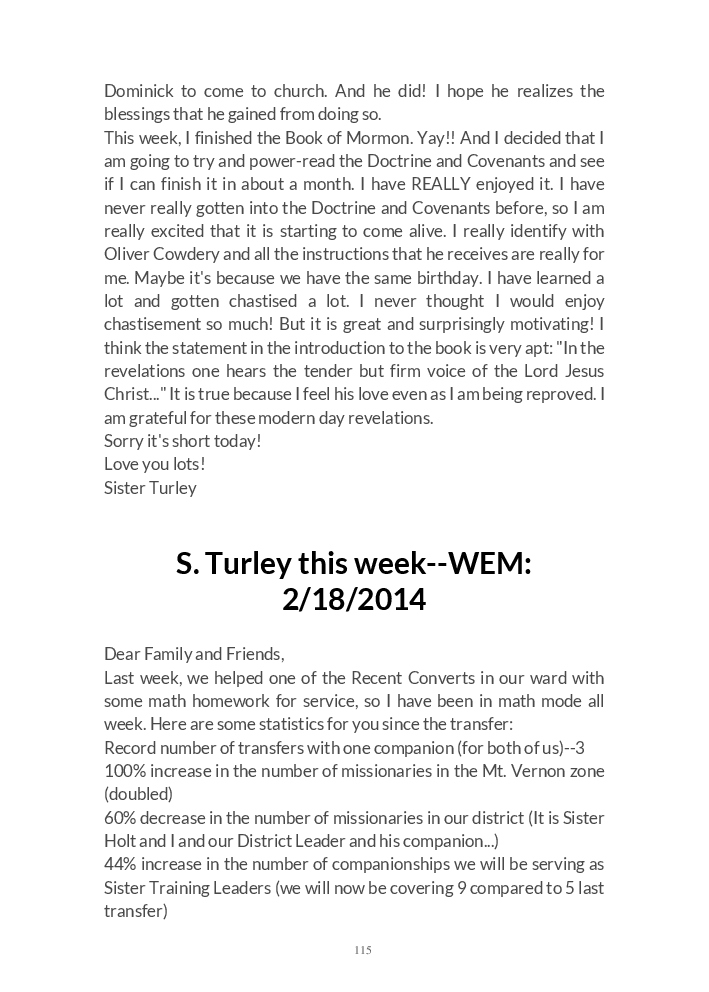 Dominick to come to church. And he did! I hope he realizes the blessings that he gained from doing so.
This week, I finished the Book of Mormon. Yay!! And I decided that I am going to try and power-read the Doctrine and Covenants and see if I can finish it in about a month. I have REALLY enjoyed it. I have never really gotten into the Doctrine and Covenants before, so I am really excited that it is starting to come alive. I really identify with Oliver Cowdery and all the instructions that he receives are really for me. Maybe it's because we have the same birthday. I have learned a lot and gotten chastised a lot. I never thought I would enjoy chastisement so much! But it is great and surprisingly motivating! I think the statement in the introduction to the book is very apt: "In the revelations one hears the tender but firm voice of the Lord Jesus Christ..." It is true because I feel his love even as I am being reproved. I am grateful for these modern day revelations.
Sorry it's short today!
Love you lots!
Sister Turley

S. Turley this week--WEM: 2/18/2014

Dear Family and Friends,
Last week, we helped one of the Recent Converts in our ward with some math homework for service, so I have been in math mode all week. Here are some statistics for you since the transfer:
Record number of transfers with one companion (for both of us)--3
100% increase in the number of missionaries in the Mt. Vernon zone (doubled)
60% decrease in the number of missionaries in our district (It is Sister Holt and I and our District Leader and his companion...)
44% increase in the number of companionships we will be serving as Sister Training Leaders (we will now be covering 9 compared to 5 last transfer)

115